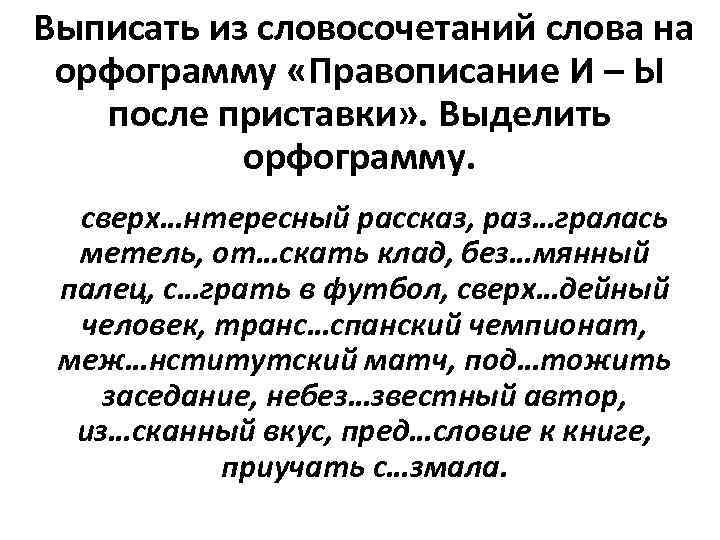 Выписать из словосочетаний слова на орфограмму «Правописание И – Ы после приставки». Выделить орфограмму.

сверх…нтересный рассказ, раз…гралась метель, от…скать клад, без…мянный палец, с…грать в футбол, сверх…дейный человек, транс…спанский чемпионат, меж…нститутский матч, под…тожить заседание, небез…звестный автор, из…сканный вкус, пред…словие к книге, приучать с…змала.